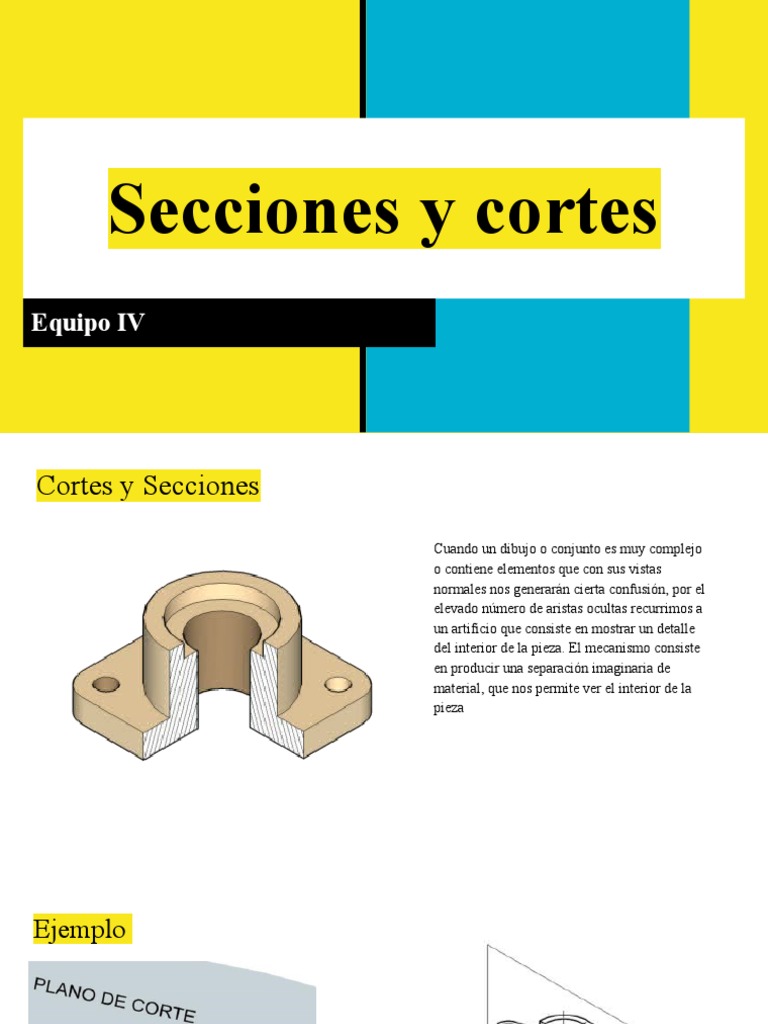 Secciones y cortes

Equipo IV

Cortes y Secciones

Cuando un dibujo o conjunto es muy complejo o contiene elementos que con sus vistas normales nos generarán cierta confusión, por el elevado número de aristas ocultas recurrimos a un artificio que consiste en mostrar un detalle del interior de la pieza. El mecanismo consiste en producir una separación imaginaria de material, que nos permite ver el interior de la pieza

Ejemplo

PLANO DE CORTE